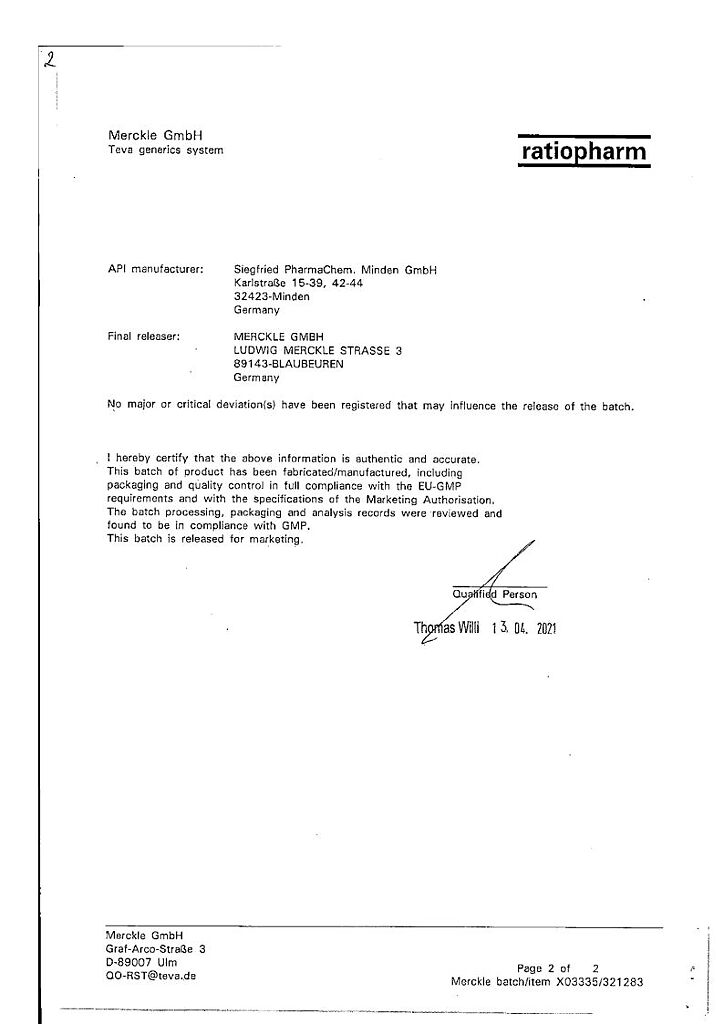 2

Merckle GmbH
Teva generics system

ratiopharm

API manufacturer: Siegfried PharmaChem. Minden GmbH
Karlstraße 15-39, 42-44
32423-Minden
Germany

Final releaser: MERCKLE GMBH
LUDWIG MERCKLE STRASSE 3
89143-BLAUBEUREN
Germany

No major or critical deviation(s) have been registered that may influence the release of the batch.

I hereby certify that the above information is authentic and accurate. This batch of product has been fabricated/manufactured, including packaging and quality control in full compliance with the EU-GMP requirements and with the specifications of the Marketing Authorisation. The batch processing, packaging and analysis records were reviewed and found to be in compliance with GMP. This batch is released for marketing.

Qualified Person

Thomas Willi 13. 04. 2021

Merckle GmbH
Graf-Arco-Straße 3
D-89007 Ulm
QO-RST@teva.de

Page 2 of 2
Merckle batch/item X03335/321283